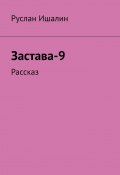 Руслан Ишалин

Застава-9

Рассказ